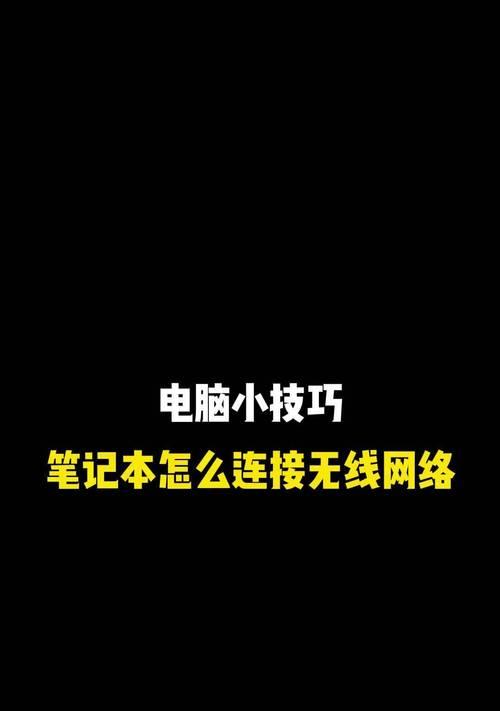 电脑小技巧
笔记本怎么连接无线网络